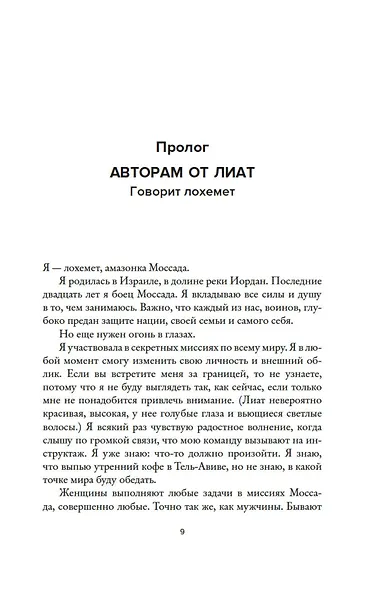 Пролог

АВТОРАМ ОТ ЛИАТ

Говорит лохемет

Я — лохемет, амазонка Моссада.

Я родилась в Израиле, в долине реки Иордан. Последние двадцать лет я боец Моссада. Я вкладываю все силы и душу в то, чем занимаюсь. Важно, что каждый из нас, воинов, глубоко предан защите нации, своей семьи и самого себя.

Но еще нужен огонь в глазах.

Я участвовала в секретных миссиях по всему миру. Я в любой момент смогу изменить свою личность и внешний облик. Если вы встретите меня за границей, то не узнаете, потому что я не буду выглядеть так, как сейчас, если только мне не понадобится привлечь внимание. (Лиат невероятно красивая, высокая, у нее голубые глаза и вьющиеся светлые волосы.) Я всякий раз чувствую радостное волнение, когда слышу по громкой связи, что мою команду вызывают на инструктаж. Я уже знаю: что-то должно произойти. Я знаю, что выпью утренний кофе в Тель-Авиве, но не знаю, в какой точке мира буду обедать.

Женщины выполняют любые задачи в миссиях Моссада, совершенно любые. Точно так же, как мужчины. Бывают

9